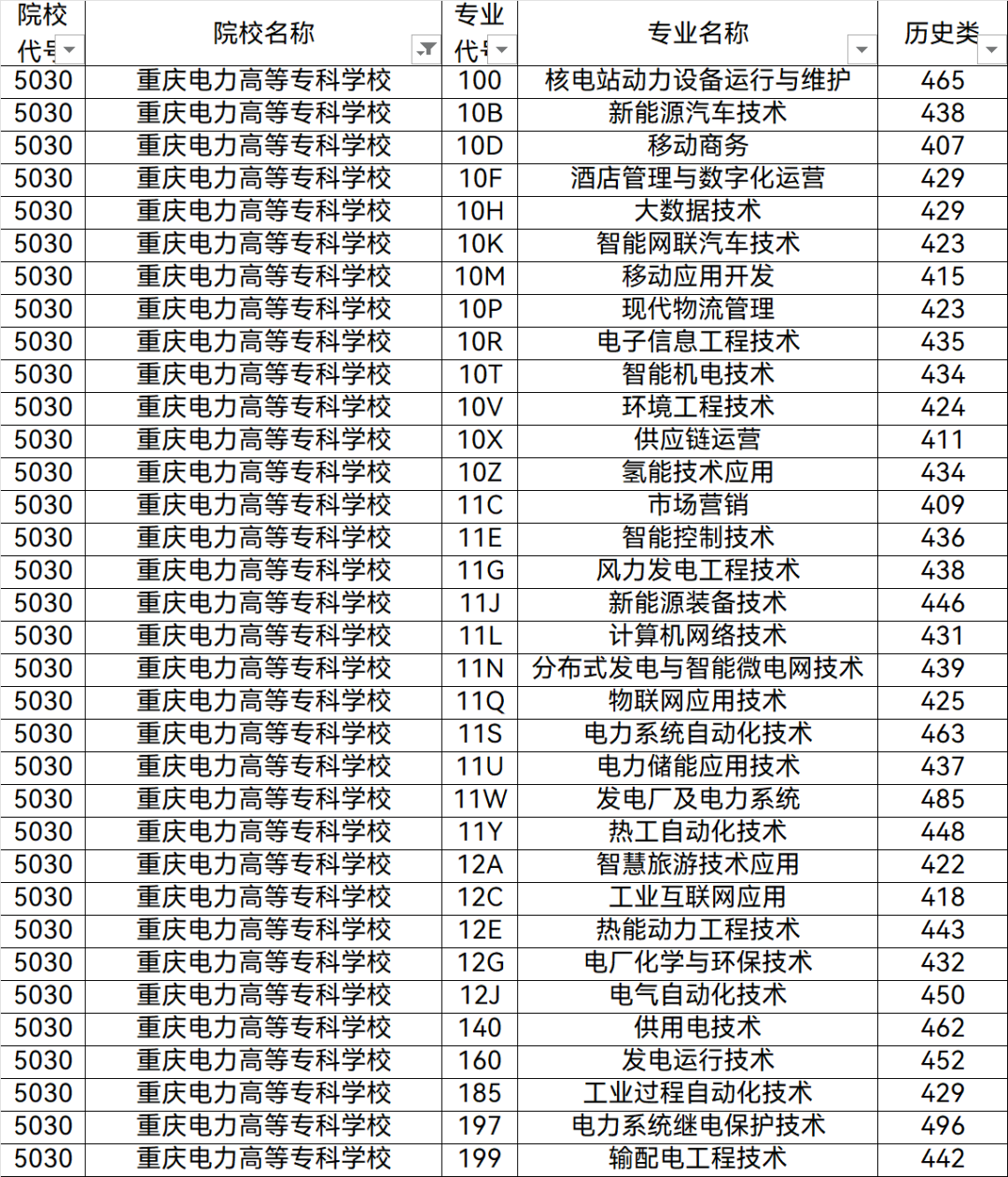 | 院校代号 | 院校名称 | 专业代号 | 专业名称 | 历史类 |
|---|---|---|---|---|
| 5030 | 重庆电力高等专科学校 | 100 | 核电站动力设备运行与维护 | 465 |
| 5030 | 重庆电力高等专科学校 | 10B | 新能源汽车技术 | 438 |
| 5030 | 重庆电力高等专科学校 | 10D | 移动商务 | 407 |
| 5030 | 重庆电力高等专科学校 | 10F | 酒店管理与数字化运营 | 429 |
| 5030 | 重庆电力高等专科学校 | 10H | 大数据技术 | 429 |
| 5030 | 重庆电力高等专科学校 | 10K | 智能网联汽车技术 | 423 |
| 5030 | 重庆电力高等专科学校 | 10M | 移动应用开发 | 415 |
| 5030 | 重庆电力高等专科学校 | 10P | 现代物流管理 | 423 |
| 5030 | 重庆电力高等专科学校 | 10R | 电子信息工程技术 | 435 |
| 5030 | 重庆电力高等专科学校 | 10T | 智能机电技术 | 434 |
| 5030 | 重庆电力高等专科学校 | 10V | 环境工程技术 | 424 |
| 5030 | 重庆电力高等专科学校 | 10X | 供应链运营 | 411 |
| 5030 | 重庆电力高等专科学校 | 10Z | 氢能技术应用 | 434 |
| 5030 | 重庆电力高等专科学校 | 11C | 市场营销 | 409 |
| 5030 | 重庆电力高等专科学校 | 11E | 智能控制技术 | 436 |
| 5030 | 重庆电力高等专科学校 | 11G | 风力发电工程技术 | 438 |
| 5030 | 重庆电力高等专科学校 | 11J | 新能源装备技术 | 446 |
| 5030 | 重庆电力高等专科学校 | 11L | 计算机网络技术 | 431 |
| 5030 | 重庆电力高等专科学校 | 11N | 分布式发电与智能微电网技术 | 439 |
| 5030 | 重庆电力高等专科学校 | 11Q | 物联网应用技术 | 425 |
| 5030 | 重庆电力高等专科学校 | 11S | 电力系统自动化技术 | 463 |
| 5030 | 重庆电力高等专科学校 | 11U | 电力储能应用技术 | 437 |
| 5030 | 重庆电力高等专科学校 | 11W | 发电厂及电力系统 | 485 |
| 5030 | 重庆电力高等专科学校 | 11Y | 热工自动化技术 | 448 |
| 5030 | 重庆电力高等专科学校 | 12A | 智慧旅游技术应用 | 422 |
| 5030 | 重庆电力高等专科学校 | 12C | 工业互联网应用 | 418 |
| 5030 | 重庆电力高等专科学校 | 12E | 热能动力工程技术 | 443 |
| 5030 | 重庆电力高等专科学校 | 12G | 电厂化学与环保技术 | 432 |
| 5030 | 重庆电力高等专科学校 | 12J | 电气自动化技术 | 450 |
| 5030 | 重庆电力高等专科学校 | 140 | 供用电技术 | 462 |
| 5030 | 重庆电力高等专科学校 | 160 | 发电运行技术 | 452 |
| 5030 | 重庆电力高等专科学校 | 185 | 工业过程自动化技术 | 429 |
| 5030 | 重庆电力高等专科学校 | 197 | 电力系统继电保护技术 | 496 |
| 5030 | 重庆电力高等专科学校 | 199 | 输配电工程技术 | 442 |